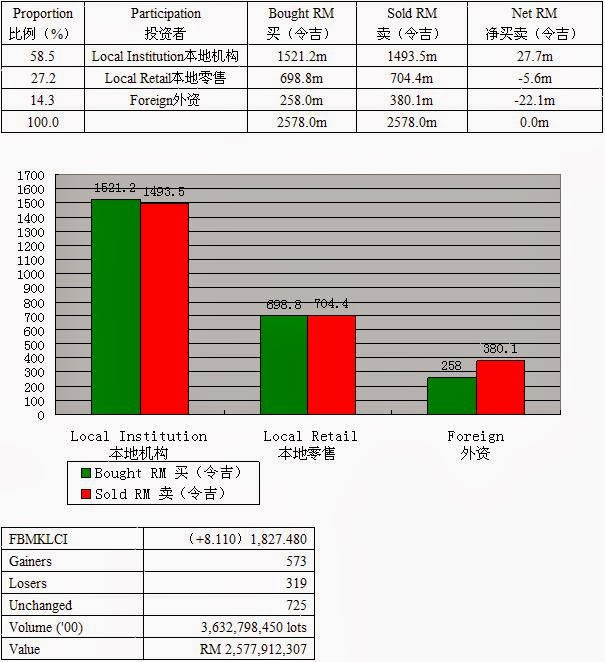 | Proportion 比例（%） | Participation 投资者 | Bought RM 买（令吉） | Sold RM 卖（令吉） | Net RM 净买卖（令吉） |
|---|---|---|---|---|
| 58.5 | Local Institution本地机构 | 1521.2m | 1493.5m | 27.7m |
| 27.2 | Local Retail本地零售 | 698.8m | 704.4m | -5.6m |
| 14.3 | Foreign外资 | 258.0m | 380.1m | -22.1m |
| 100.0 | | 2578.0m | 2578.0m | 0.0m |

1700
1600
1500
1400
1300
1200
1100
1000
900
800
700
600
500
400
300
200
100
0

1521.2 1493.5
698.8 704.4
258 380.1

Local Institution 本地机构
Local Retail 本地零售
Foreign 外资

Bought RM 买（令吉）
Sold RM 卖（令吉）

| FBMKLCI | （+8.110）1,827.480 |
|---|---|
| Gainers | 573 |
| Losers | 319 |
| Unchanged | 725 |
| Volume ('00) | 3,632,798,450 lots |
| Value | RM 2,577,912,307 |